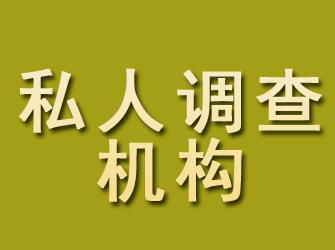 私人调查
机构